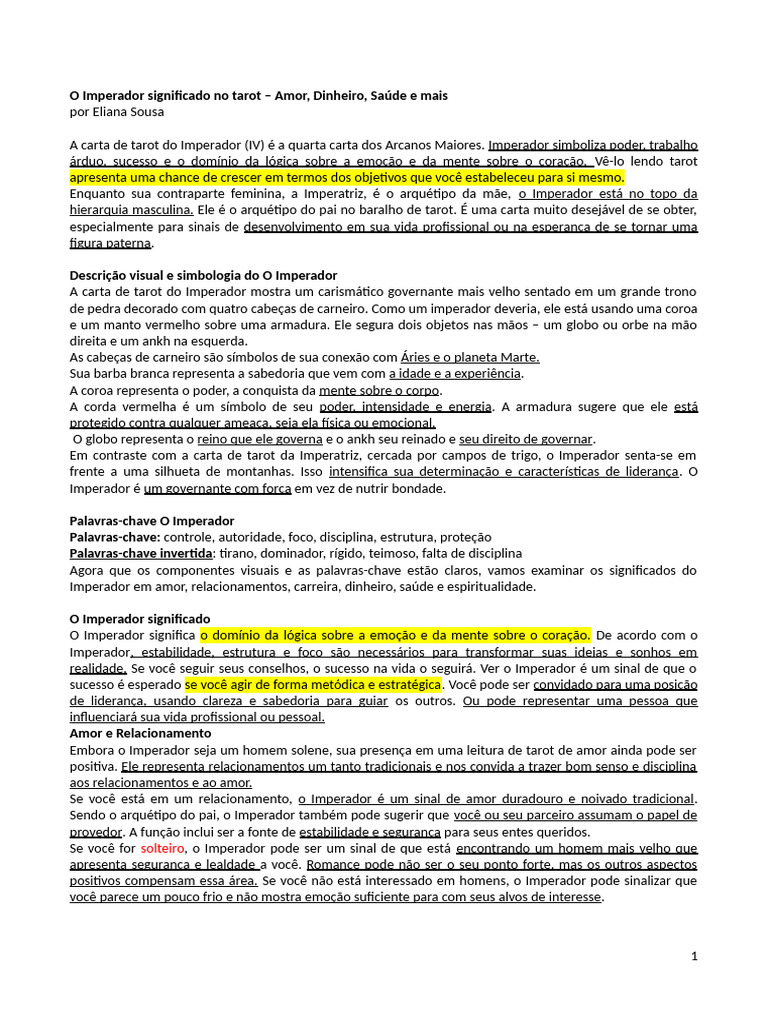 O Imperador significado no tarot – Amor, Dinheiro, Saúde e mais
por Eliana Sousa

A carta de tarot do Imperador (IV) é a quarta carta dos Arcanos Maiores. Imperador simboliza poder, trabalho árduo, sucesso e o domínio da lógica sobre a emoção e da mente sobre o coração. Vê-lo lendo tarot apresenta uma chance de crescer em termos dos objetivos que você estabeleceu para si mesmo.
Enquanto sua contraparte feminina, a Imperatriz, é o arquétipo da mãe, o Imperador está no topo da hierarquia masculina. Ele é o arquétipo do pai no baralho de tarot. É uma carta muito desejável de se obter, especialmente para sinais de desenvolvimento em sua vida profissional ou na esperança de se tornar uma figura paterna.

Descrição visual e simbologia do O Imperador
A carta de tarot do Imperador mostra um carismático governante mais velho sentado em um grande trono de pedra decorado com quatro cabeças de carneiro. Como um imperador deveria, ele está usando uma coroa e um manto vermelho sobre uma armadura. Ele segura dois objetos nas mãos – um globo ou orbe na mão direita e um ankh na esquerda.
As cabeças de carneiro são símbolos de sua conexão com Áries e o planeta Marte.
Sua barba branca representa a sabedoria que vem com a idade e a experiência.
A coroa representa o poder, a conquista da mente sobre o corpo.
A corda vermelha é um símbolo de seu poder, intensidade e energia. A armadura sugere que ele está protegido contra qualquer ameaça, seja ela física ou emocional.
O globo representa o reino que ele governa e o ankh seu reinado e seu direito de governar.
Em contraste com a carta de tarot da Imperatriz, cercada por campos de trigo, o Imperador senta-se em frente a uma silhueta de montanhas. Isso intensifica sua determinação e características de liderança. O Imperador é um governante com força em vez de nutrir bondade.

Palavras-chave O Imperador
Palavras-chave: controle, autoridade, foco, disciplina, estrutura, proteção
Palavras-chave invertida: tirano, dominador, rígido, teimoso, falta de disciplina
Agora que os componentes visuais e as palavras-chave estão claros, vamos examinar os significados do Imperador em amor, relacionamentos, carreira, dinheiro, saúde e espiritualidade.

O Imperador significado
O Imperador significa o domínio da lógica sobre a emoção e da mente sobre o coração. De acordo com o Imperador, estabilidade, estrutura e foco são necessários para transformar suas ideias e sonhos em realidade. Se você seguir seus conselhos, o sucesso na vida o seguirá. Ver o Imperador é um sinal de que o sucesso é esperado se você agir de forma metódica e estratégica. Você pode ser convidado para uma posição de liderança, usando clareza e sabedoria para guiar os outros. Ou pode representar uma pessoa que influenciará sua vida profissional ou pessoal.
Amor e Relacionamento
Embora o Imperador seja um homem solene, sua presença em uma leitura de tarot de amor ainda pode ser positiva. Ele representa relacionamentos um tanto tradicionais e nos convida a trazer bom senso e disciplina aos relacionamentos e ao amor.
Se você está em um relacionamento, o Imperador é um sinal de amor duradouro e noivado tradicional. Sendo o arquétipo do pai, o Imperador também pode sugerir que você ou seu parceiro assumam o papel de provedor. A função inclui ser a fonte de estabilidade e segurança para seus entes queridos.
Se você for solteiro, o Imperador pode ser um sinal de que está encontrando um homem mais velho que apresenta segurança e lealdade a você. Romance pode não ser o seu ponto forte, mas os outros aspectos positivos compensam essa área. Se você não está interessado em homens, o Imperador pode sinalizar que você parece um pouco frio e não mostra emoção suficiente para com seus alvos de interesse.

1